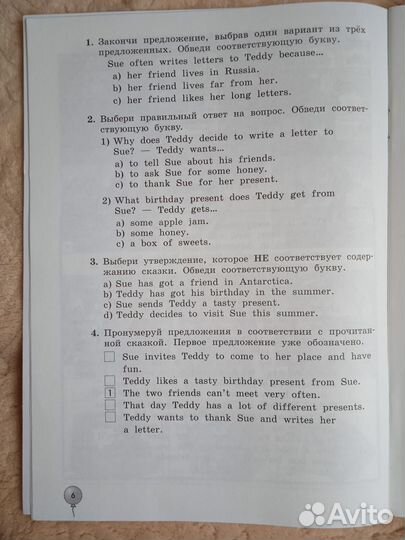 1. Закончи предложение, выбрав один вариант из трёх предложенных. Обведи соответствующую букву.
Sue often writes letters to Teddy because...
a) her friend lives in Russia.
b) her friend lives far from her.
c) her friend likes her long letters.

2. Выбери правильный ответ на вопрос. Обведи соответствующую букву.
1) Why does Teddy decide to write a letter to Sue? — Teddy wants...
a) to tell Sue about his friends.
b) to ask Sue for some honey.
c) to thank Sue for her present.
2) What birthday present does Teddy get from Sue? — Teddy gets...
a) some apple jam.
b) some honey.
c) a box of sweets.

3. Выбери утверждение, которое НЕ соответствует содержанию сказки. Обведи соответствующую букву.
a) Sue has got a friend in Antarctica.
b) Teddy has got his birthday in the summer.
c) Sue sends Teddy a tasty present.
d) Teddy decides to visit Sue this summer.

4. Пронумеруй предложения в соответствии с прочитанной сказкой. Первое предложение уже обозначено.
Sue invites Teddy to come to her place and have fun.
Teddy likes a tasty birthday present from Sue.
1 The two friends can't meet very often.
That day Teddy has a lot of different presents.
Teddy wants to thank Sue and writes her a letter.

6

Avito